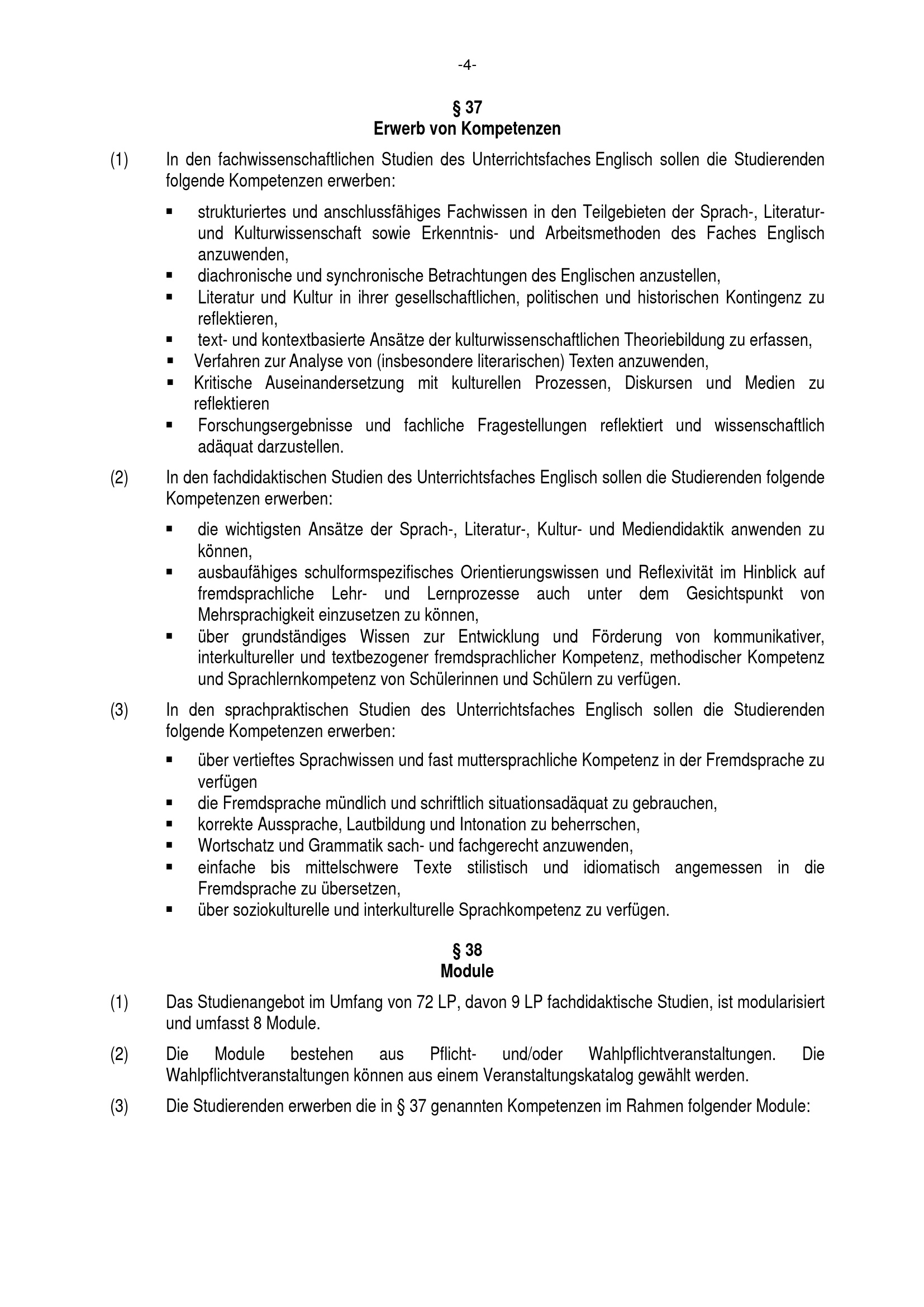 -4-

§ 37
Erwerb von Kompetenzen

(1) In den fachwissenschaftlichen Studien des Unterrichtsfaches Englisch sollen die Studierenden folgende Kompetenzen erwerben:

▪ strukturiertes und anschlussfähiges Fachwissen in den Teilgebieten der Sprach-, Literatur- und Kulturwissenschaft sowie Erkenntnis- und Arbeitsmethoden des Faches Englisch anzuwenden,
▪ diachronische und synchronische Betrachtungen des Englischen anzustellen,
▪ Literatur und Kultur in ihrer gesellschaftlichen, politischen und historischen Kontingenz zu reflektieren,
▪ text- und kontextbasierte Ansätze der kulturwissenschaftlichen Theoriebildung zu erfassen,
▪ Verfahren zur Analyse von (insbesondere literarischen) Texten anzuwenden,
▪ Kritische Auseinandersetzung mit kulturellen Prozessen, Diskursen und Medien zu reflektieren
▪ Forschungsergebnisse und fachliche Fragestellungen reflektiert und wissenschaftlich adäquat darzustellen.

(2) In den fachdidaktischen Studien des Unterrichtsfaches Englisch sollen die Studierenden folgende Kompetenzen erwerben:

▪ die wichtigsten Ansätze der Sprach-, Literatur-, Kultur- und Mediendidaktik anwenden zu können,
▪ ausbaufähiges schulformspezifisches Orientierungswissen und Reflexivität im Hinblick auf fremdsprachliche Lehr- und Lernprozesse auch unter dem Gesichtspunkt von Mehrsprachigkeit einzusetzen zu können,
▪ über grundständiges Wissen zur Entwicklung und Förderung von kommunikativer, interkultureller und textbezogener fremdsprachlicher Kompetenz, methodischer Kompetenz und Sprachlernkompetenz von Schülerinnen und Schülern zu verfügen.

(3) In den sprachpraktischen Studien des Unterrichtsfaches Englisch sollen die Studierenden folgende Kompetenzen erwerben:

▪ über vertieftes Sprachwissen und fast muttersprachliche Kompetenz in der Fremdsprache zu verfügen
▪ die Fremdsprache mündlich und schriftlich situationsadäquat zu gebrauchen,
▪ korrekte Aussprache, Lautbildung und Intonation zu beherrschen,
▪ Wortschatz und Grammatik sach- und fachgerecht anzuwenden,
▪ einfache bis mittelschwere Texte stilistisch und idiomatisch angemessen in die Fremdsprache zu übersetzen,
▪ über soziokulturelle und interkulturelle Sprachkompetenz zu verfügen.

§ 38
Module

(1) Das Studienangebot im Umfang von 72 LP, davon 9 LP fachdidaktische Studien, ist modularisiert und umfasst 8 Module.

(2) Die Module bestehen aus Pflicht- und/oder Wahlpflichtveranstaltungen. Die Wahlpflichtveranstaltungen können aus einem Veranstaltungskatalog gewählt werden.

(3) Die Studierenden erwerben die in § 37 genannten Kompetenzen im Rahmen folgender Module: